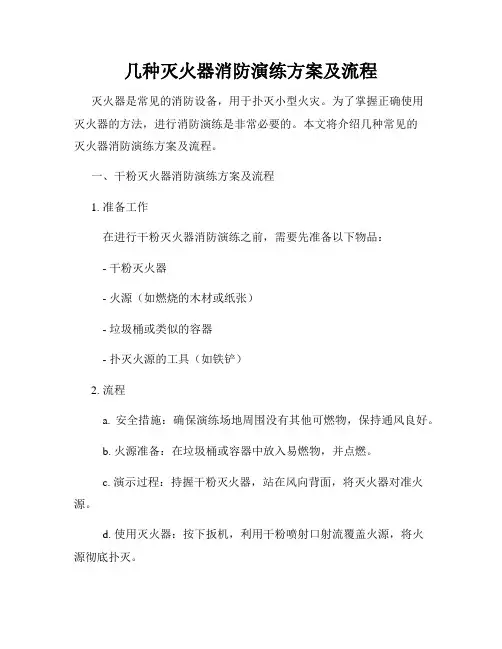 几种灭火器消防演练方案及流程

灭火器是常见的消防设备，用于扑灭小型火灾。为了掌握正确使用灭火器的方法，进行消防演练是非常必要的。本文将介绍几种常见的灭火器消防演练方案及流程。

一、干粉灭火器消防演练方案及流程

1. 准备工作

在进行干粉灭火器消防演练之前，需要先准备以下物品：

- 干粉灭火器

- 火源（如燃烧的木材或纸张）

- 垃圾桶或类似的容器

- 扑灭火源的工具（如铁铲）

2. 流程

a. 安全措施：确保演练场地周围没有其他可燃物，保持通风良好。

b. 火源准备：在垃圾桶或容器中放入易燃物，并点燃。

c. 演示过程：持握干粉灭火器，站在风向背面，将灭火器对准火源。

d. 使用灭火器：按下扳机，利用干粉喷射口射流覆盖火源，将火源彻底扑灭。